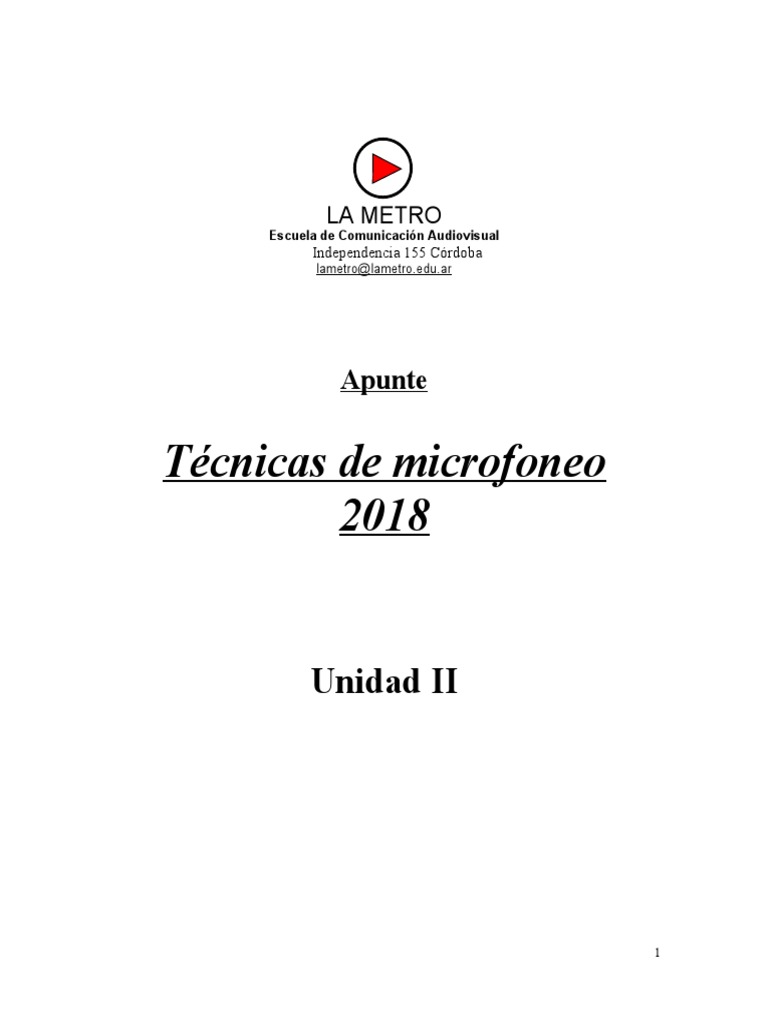 LA METRO
Escuela de Comunicación Audiovisual
Independencia 155 Córdoba
lametro@lametro.edu.ar

Apunte

Técnicas de microfoneo
2018

Unidad II

1